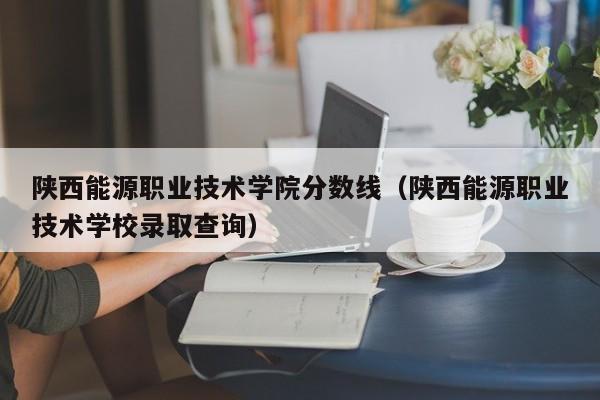 陕西能源职业技术学院分数线（陕西能源职业技术学校录取查询）